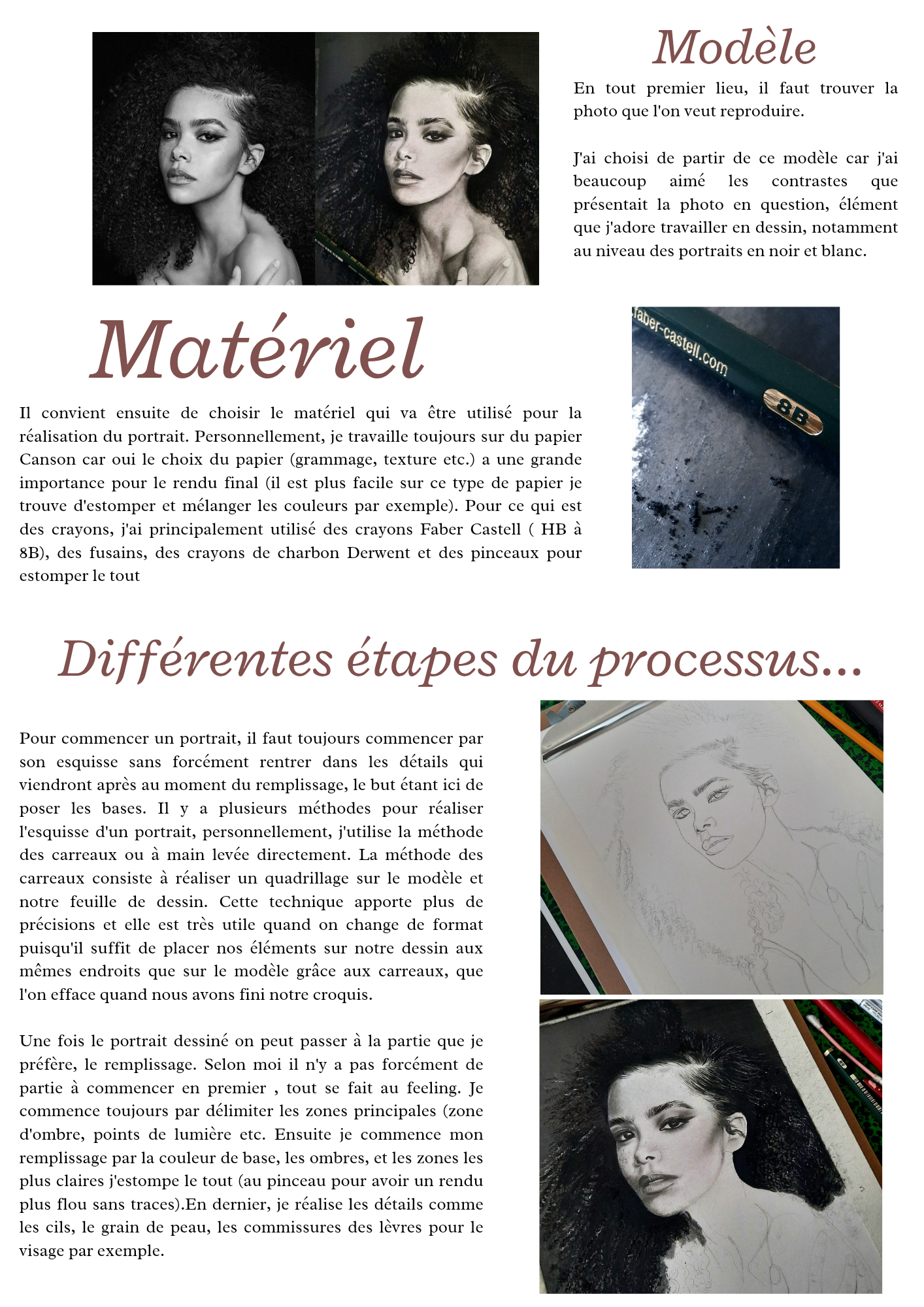 Modèle

En tout premier lieu, il faut trouver la photo que l'on veut reproduire.

J'ai choisi de partir de ce modèle car j'ai beaucoup aimé les contrastes que présentait la photo en question, élément que j'adore travailler en dessin, notamment au niveau des portraits en noir et blanc.

Matériel

Il convient ensuite de choisir le matériel qui va être utilisé pour la réalisation du portrait. Personnellement, je travaille toujours sur du papier Canson car oui le choix du papier (grammage, texture etc.) a une grande importance pour le rendu final (il est plus facile sur ce type de papier je trouve d'estomper et mélanger les couleurs par exemple). Pour ce qui est des crayons, j'ai principalement utilisé des crayons Faber Castell ( HB à 8B), des fusains, des crayons de charbon Derwent et des pinceaux pour estomper le tout

faber-castell.com
8B

Différentes étapes du processus...

Pour commencer un portrait, il faut toujours commencer par son esquisse sans forcément rentrer dans les détails qui viendront après au moment du remplissage, le but étant ici de poser les bases. Il y a plusieurs méthodes pour réaliser l'esquisse d'un portrait, personnellement, j'utilise la méthode des carreaux ou à main levée directement. La méthode des carreaux consiste à réaliser un quadrillage sur le modèle et notre feuille de dessin. Cette technique apporte plus de précisions et elle est très utile quand on change de format puisqu'il suffit de placer nos éléments sur notre dessin aux mêmes endroits que sur le modèle grâce aux carreaux, que l'on efface quand nous avons fini notre croquis.

Une fois le portrait dessiné on peut passer à la partie que je préfère, le remplissage. Selon moi il n'y a pas forcément de partie à commencer en premier , tout se fait au feeling. Je commence toujours par délimiter les zones principales (zone d'ombre, points de lumière etc. Ensuite je commence mon remplissage par la couleur de base, les ombres, et les zones les plus claires j'estompe le tout (au pinceau pour avoir un rendu plus flou sans traces).En dernier, je réalise les détails comme les cils, le grain de peau, les commissures des lèvres pour le visage par exemple.